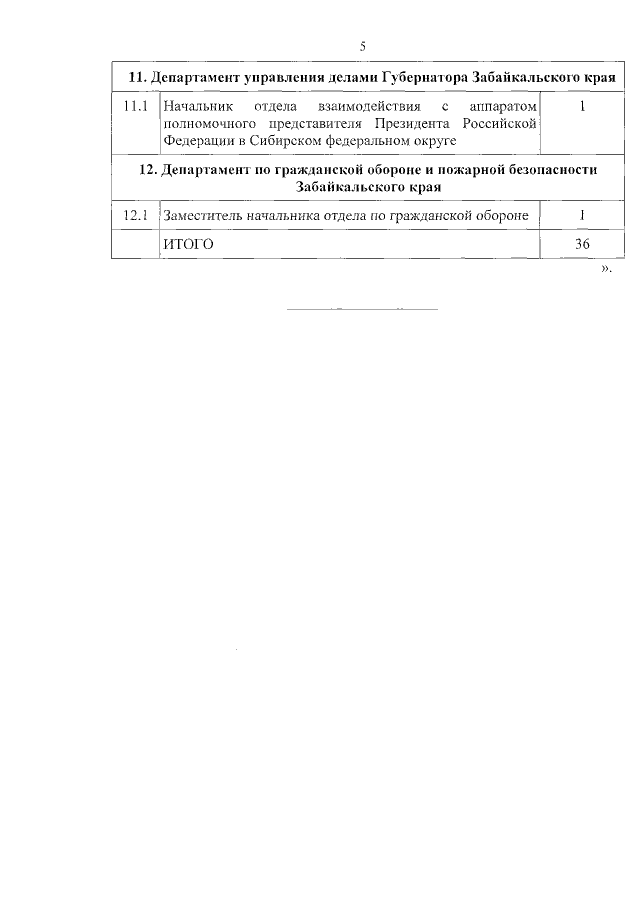 5

| 11. Департамент управления делами Губернатора Забайкальского края | | |
|---|---|---|
| 11.1 | Начальник отдела взаимодействия с аппаратом полномочного представителя Президента Российской Федерации в Сибирском федеральном округе | 1 |
| 12. Департамент по гражданской обороне и пожарной безопасности Забайкальского края | | |
| 12.1 | Заместитель начальника отдела по гражданской обороне | 1 |
| | ИТОГО | 36 |

».